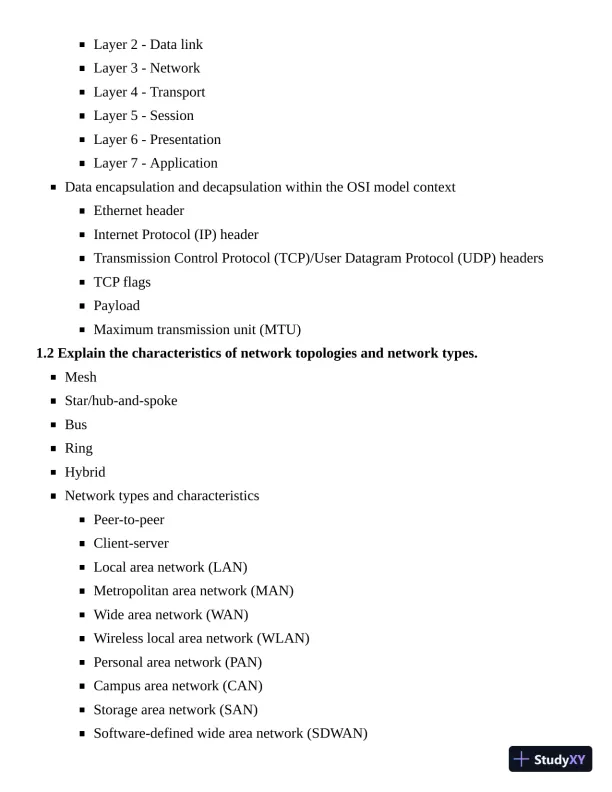 - Layer 2 - Data link
- Layer 3 - Network
- Layer 4 - Transport
- Layer 5 - Session
- Layer 6 - Presentation
- Layer 7 - Application
- Data encapsulation and decapsulation within the OSI model context
  - Ethernet header
  - Internet Protocol (IP) header
  - Transmission Control Protocol (TCP)/User Datagram Protocol (UDP) headers
  - TCP flags
  - Payload
  - Maximum transmission unit (MTU)

**1.2 Explain the characteristics of network topologies and network types.**

- Mesh
- Star/hub-and-spoke
- Bus
- Ring
- Hybrid
- Network types and characteristics
  - Peer-to-peer
  - Client-server
  - Local area network (LAN)
  - Metropolitan area network (MAN)
  - Wide area network (WAN)
  - Wireless local area network (WLAN)
  - Personal area network (PAN)
  - Campus area network (CAN)
  - Storage area network (SAN)
  - Software-defined wide area network (SDWAN)

StudyXY